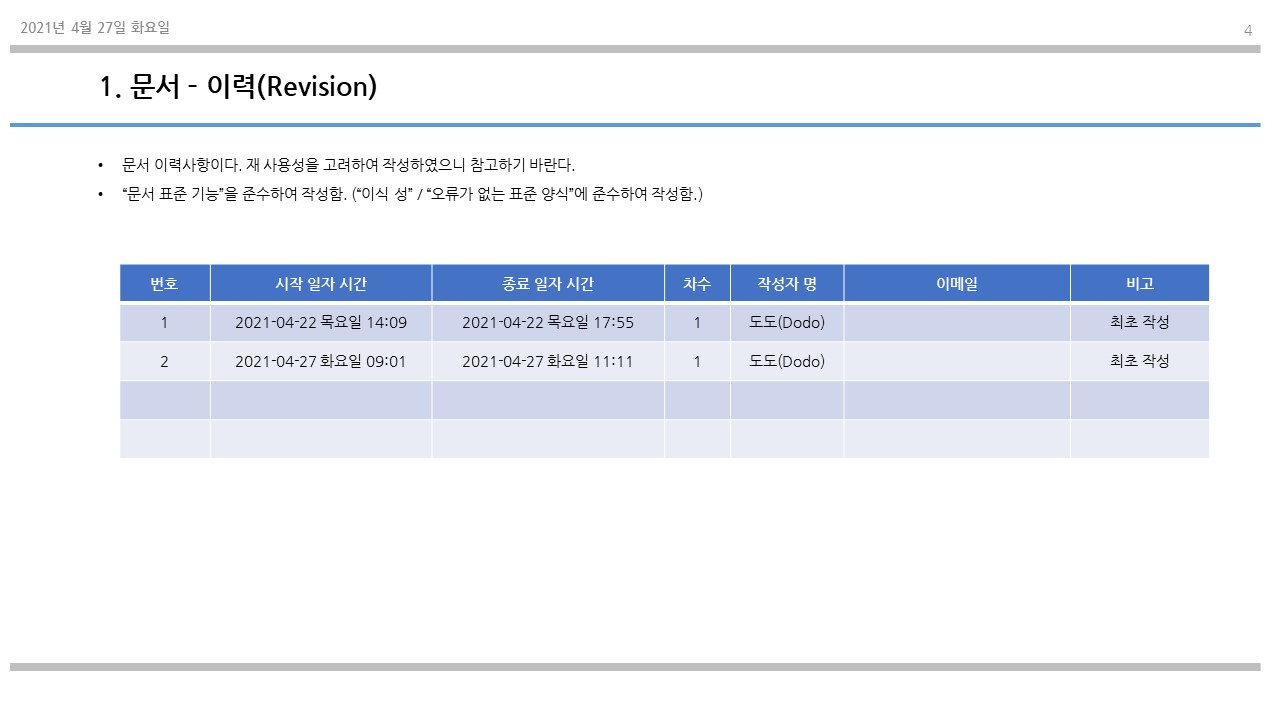 2021년 4월 27일 화요일

4

1. 문서 - 이력(Revision)

• 문서 이력사항이다. 재 사용성을 고려하여 작성하였으니 참고하기 바란다.
• "문서 표준 기능"을 준수하여 작성함. ("이식 성" / "오류가 없는 표준 양식"에 준수하여 작성함.)

| 번호 | 시작 일자 시간 | 종료 일자 시간 | 차수 | 작성자 명 | 이메일 | 비고 |
|---|---|---|---|---|---|---|
| 1 | 2021-04-22 목요일 14:09 | 2021-04-22 목요일 17:55 | 1 | 도도(Dodo) | | 최초 작성 |
| 2 | 2021-04-27 화요일 09:01 | 2021-04-27 화요일 11:11 | 1 | 도도(Dodo) | | 최초 작성 |
| | | | | | | |
| | | | | | | |